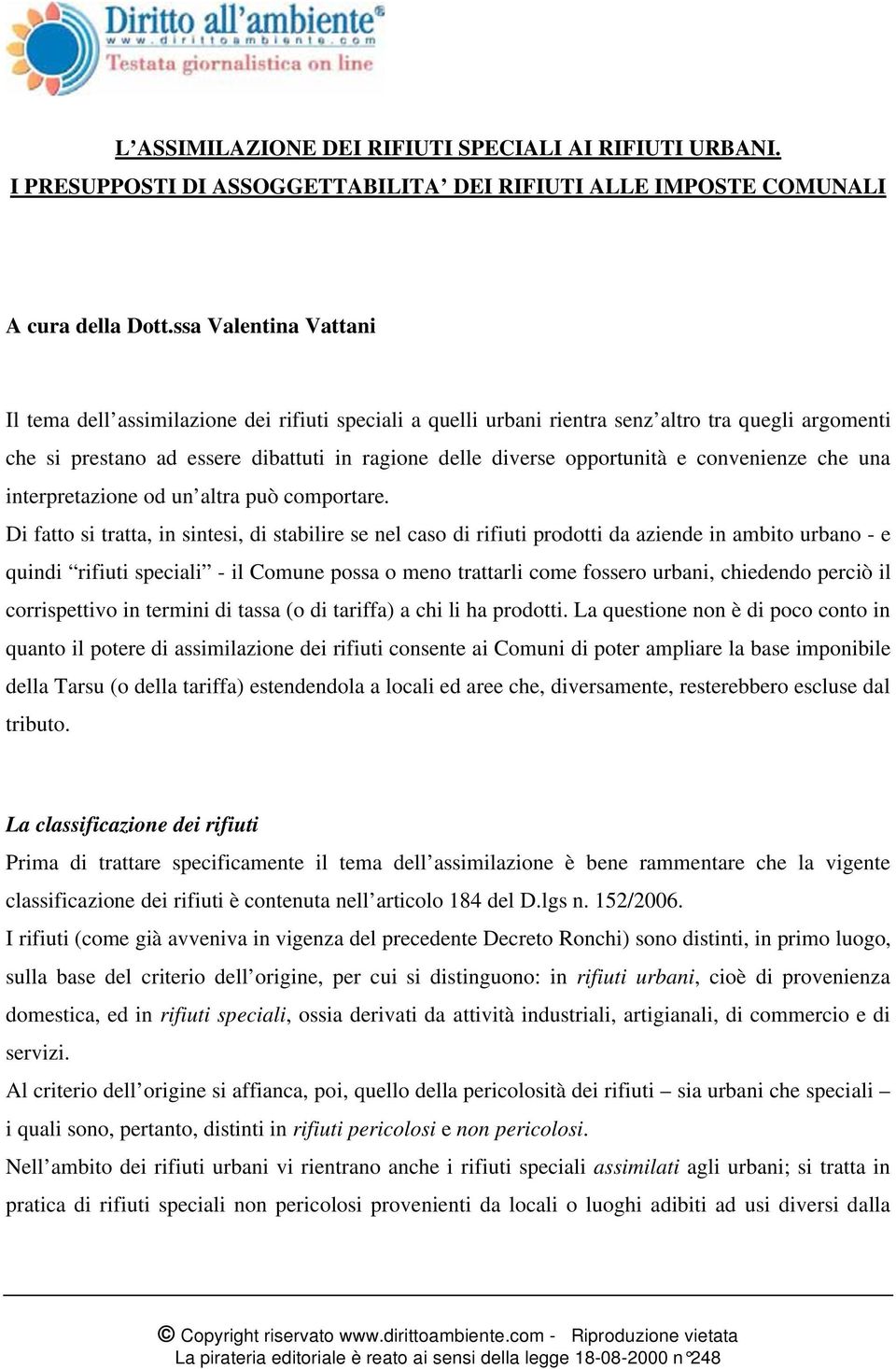 Diritto all'ambiente®
www.dirittoambiente.com
Testata giornalistica on line

L'ASSIMILAZIONE DEI RIFIUTI SPECIALI AI RIFIUTI URBANI.
I PRESUPPOSTI DI ASSOGGETTABILITA' DEI RIFIUTI ALLE IMPOSTE COMUNALI

A cura della Dott.ssa Valentina Vattani

Il tema dell'assimilazione dei rifiuti speciali a quelli urbani rientra senz'altro tra quegli argomenti che si prestano ad essere dibattuti in ragione delle diverse opportunità e convenienze che una interpretazione od un'altra può comportare.
Di fatto si tratta, in sintesi, di stabilire se nel caso di rifiuti prodotti da aziende in ambito urbano - e quindi "rifiuti speciali" - il Comune possa o meno trattarli come fossero urbani, chiedendo perciò il corrispettivo in termini di tassa (o di tariffa) a chi li ha prodotti. La questione non è di poco conto in quanto il potere di assimilazione dei rifiuti consente ai Comuni di poter ampliare la base imponibile della Tarsu (o della tariffa) estendendola a locali ed aree che, diversamente, resterebbero escluse dal tributo.

La classificazione dei rifiuti
Prima di trattare specificamente il tema dell'assimilazione è bene rammentare che la vigente classificazione dei rifiuti è contenuta nell'articolo 184 del D.lgs n. 152/2006.
I rifiuti (come già avveniva in vigenza del precedente Decreto Ronchi) sono distinti, in primo luogo, sulla base del criterio dell'origine, per cui si distinguono: in rifiuti urbani, cioè di provenienza domestica, ed in rifiuti speciali, ossia derivati da attività industriali, artigianali, di commercio e di servizi.
Al criterio dell'origine si affianca, poi, quello della pericolosità dei rifiuti – sia urbani che speciali – i quali sono, pertanto, distinti in rifiuti pericolosi e non pericolosi.
Nell'ambito dei rifiuti urbani vi rientrano anche i rifiuti speciali assimilati agli urbani; si tratta in pratica di rifiuti speciali non pericolosi provenienti da locali o luoghi adibiti ad usi diversi dalla

© Copyright riservato www.dirittoambiente.com - Riproduzione vietata
La pirateria editoriale è reato ai sensi della legge 18-08-2000 n°248